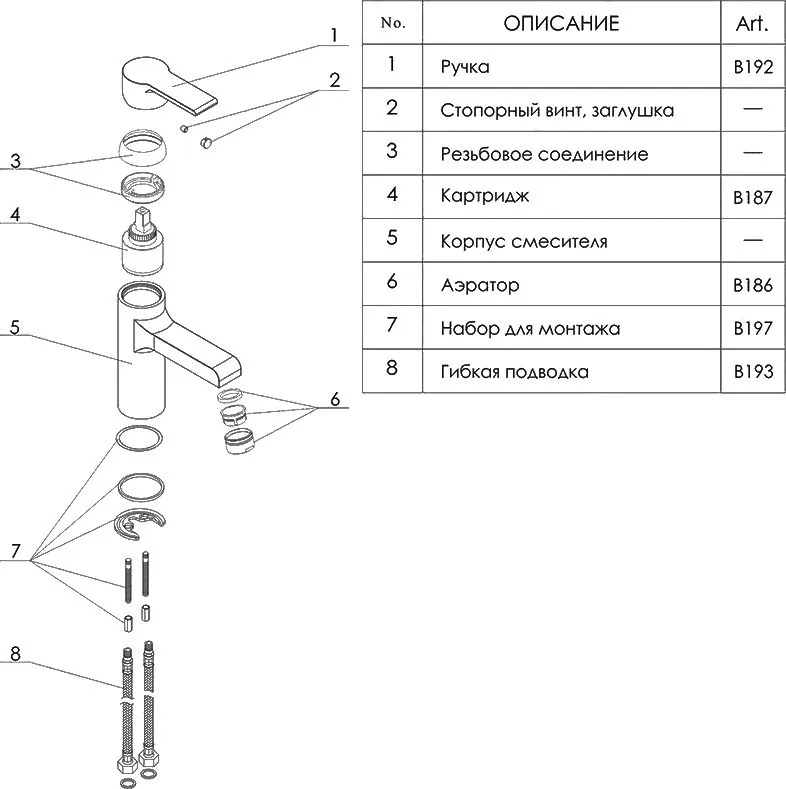 1
2
3
4
5
6
7
8

| No. | ОПИСАНИЕ | Art. |
|---|---|---|
| 1 | Ручка | B192 |
| 2 | Стопорный винт, заглушка | — |
| 3 | Резьбовое соединение | — |
| 4 | Картридж | B187 |
| 5 | Корпус смесителя | — |
| 6 | Аэратор | B186 |
| 7 | Набор для монтажа | B197 |
| 8 | Гибкая подводка | B193 |